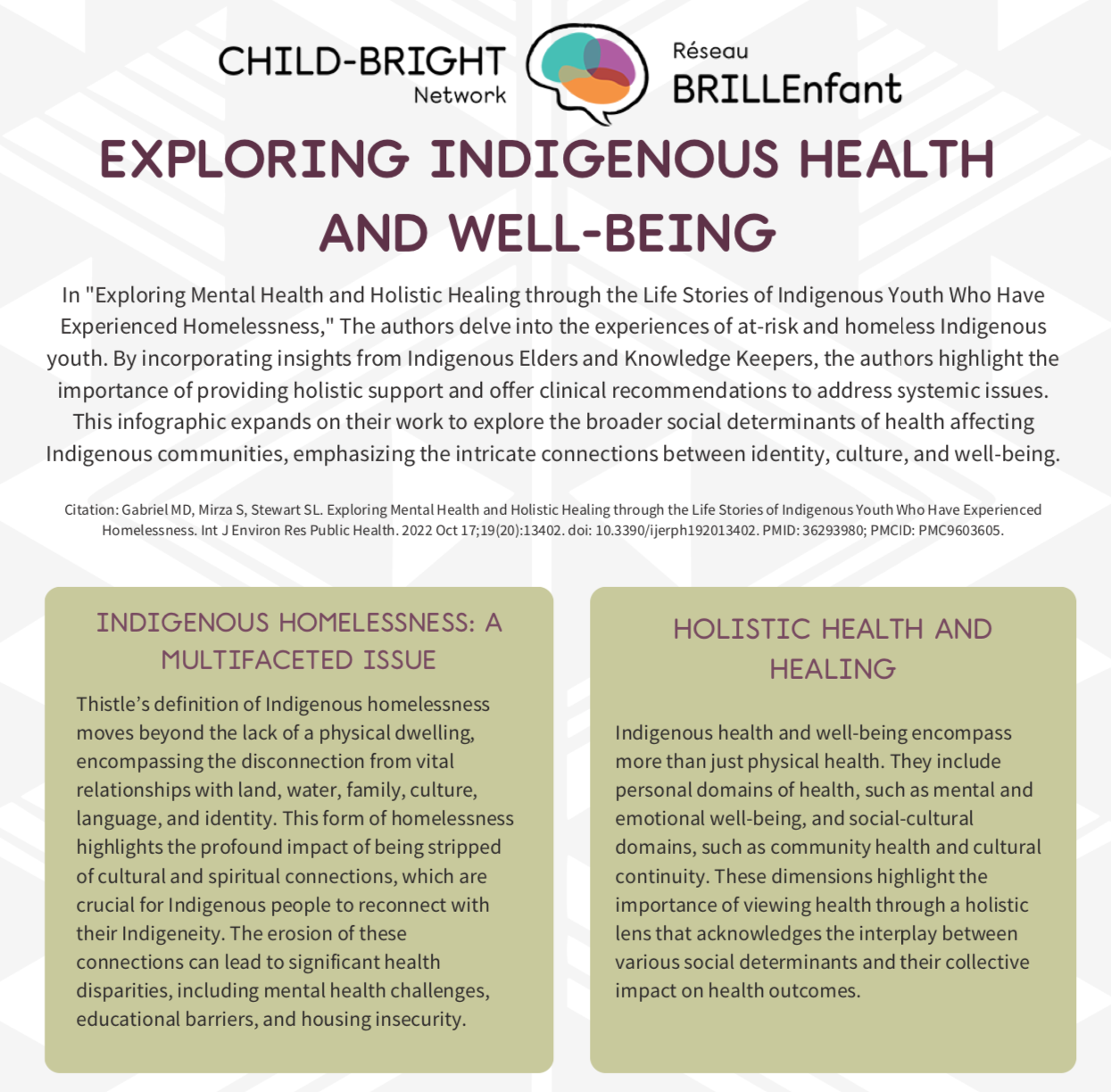 CHILD-BRIGHT
Network

Réseau
BRILLEnfant

EXPLORING INDIGENOUS HEALTH AND WELL-BEING

In "Exploring Mental Health and Holistic Healing through the Life Stories of Indigenous Youth Who Have Experienced Homelessness," The authors delve into the experiences of at-risk and homeless Indigenous youth. By incorporating insights from Indigenous Elders and Knowledge Keepers, the authors highlight the importance of providing holistic support and offer clinical recommendations to address systemic issues. This infographic expands on their work to explore the broader social determinants of health affecting Indigenous communities, emphasizing the intricate connections between identity, culture, and well-being.

Citation: Gabriel MD, Mirza S, Stewart SL. Exploring Mental Health and Holistic Healing through the Life Stories of Indigenous Youth Who Have Experienced Homelessness. Int J Environ Res Public Health. 2022 Oct 17;19(20):13402. doi: 10.3390/ijerph192013402. PMID: 36293980; PMCID: PMC9603605.

INDIGENOUS HOMELESSNESS: A MULTIFACETED ISSUE

Thistle's definition of Indigenous homelessness moves beyond the lack of a physical dwelling, encompassing the disconnection from vital relationships with land, water, family, culture, language, and identity. This form of homelessness highlights the profound impact of being stripped of cultural and spiritual connections, which are crucial for Indigenous people to reconnect with their Indigeneity. The erosion of these connections can lead to significant health disparities, including mental health challenges, educational barriers, and housing insecurity.

HOLISTIC HEALTH AND HEALING

Indigenous health and well-being encompass more than just physical health. They include personal domains of health, such as mental and emotional well-being, and social-cultural domains, such as community health and cultural continuity. These dimensions highlight the importance of viewing health through a holistic lens that acknowledges the interplay between various social determinants and their collective impact on health outcomes.